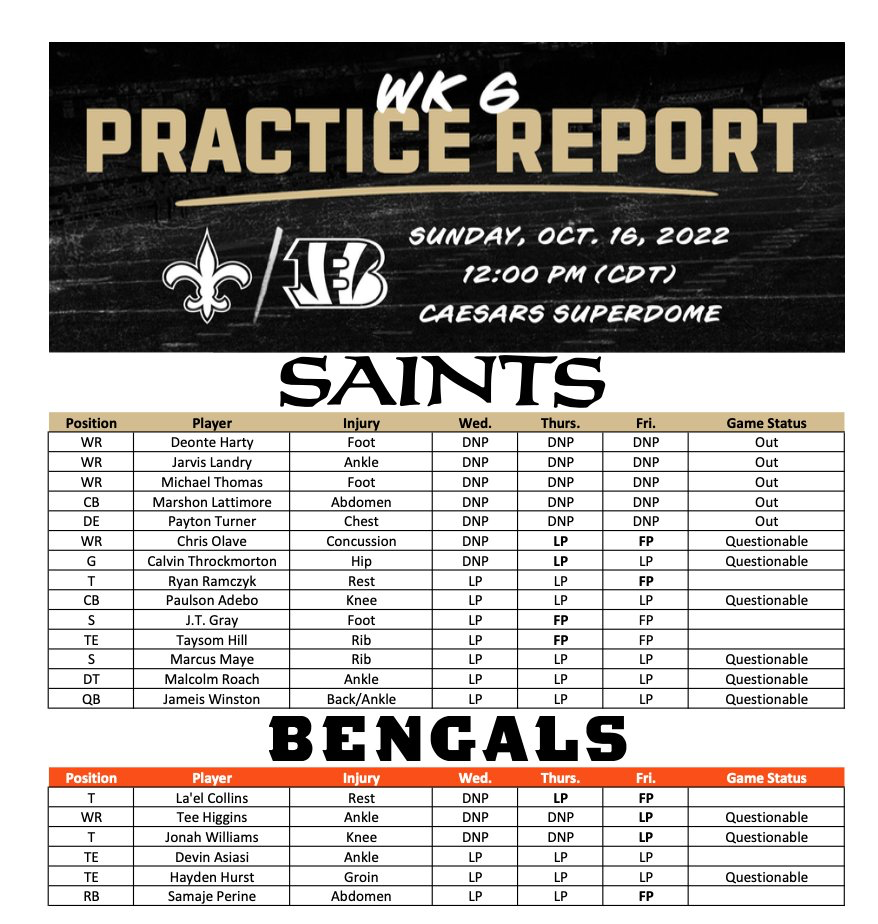 WK 6
PRACTICE REPORT

SUNDAY, OCT. 16, 2022
12:00 PM (CDT)
CAESARS SUPERDOME

SAINTS

| Position | Player | Injury | Wed. | Thurs. | Fri. | Game Status |
|---|---|---|---|---|---|---|
| WR | Deonte Harty | Foot | DNP | DNP | DNP | Out |
| WR | Jarvis Landry | Ankle | DNP | DNP | DNP | Out |
| WR | Michael Thomas | Foot | DNP | DNP | DNP | Out |
| CB | Marshon Lattimore | Abdomen | DNP | DNP | DNP | Out |
| DE | Payton Turner | Chest | DNP | DNP | DNP | Out |
| WR | Chris Olave | Concussion | DNP | LP | FP | Questionable |
| G | Calvin Throckmorton | Hip | DNP | LP | LP | Questionable |
| T | Ryan Ramczyk | Rest | LP | LP | FP | |
| CB | Paulson Adebo | Knee | LP | LP | LP | Questionable |
| S | J.T. Gray | Foot | LP | FP | FP | |
| TE | Taysom Hill | Rib | LP | FP | FP | |
| S | Marcus Maye | Rib | LP | LP | LP | Questionable |
| DT | Malcolm Roach | Ankle | LP | LP | LP | Questionable |
| QB | Jameis Winston | Back/Ankle | LP | LP | LP | Questionable |

BENGALS

| Position | Player | Injury | Wed. | Thurs. | Fri. | Game Status |
|---|---|---|---|---|---|---|
| T | La'el Collins | Rest | DNP | LP | FP | |
| WR | Tee Higgins | Ankle | DNP | DNP | LP | Questionable |
| T | Jonah Williams | Knee | DNP | DNP | LP | Questionable |
| TE | Devin Asiasi | Ankle | LP | LP | LP | |
| TE | Hayden Hurst | Groin | LP | LP | LP | Questionable |
| RB | Samaje Perine | Abdomen | LP | LP | FP | |